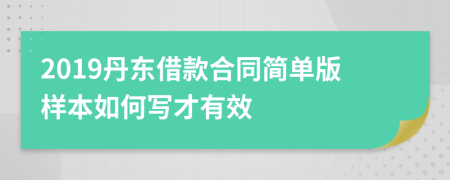 2019丹东借款合同简单版样本如何写才有效